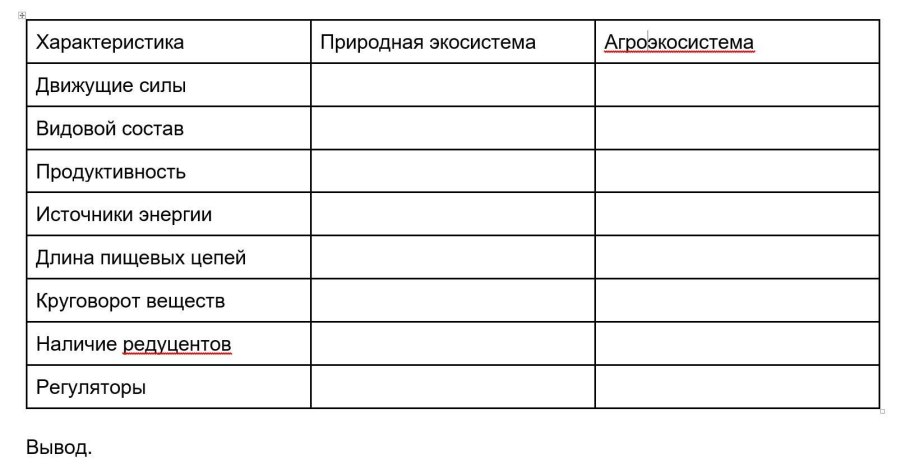 | Характеристика | Природная экосистема | Агроэкосистема |
|---|---|---|
| Движущие силы | | |
| Видовой состав | | |
| Продуктивность | | |
| Источники энергии | | |
| Длина пищевых цепей | | |
| Круговорот веществ | | |
| Наличие редуцентов | | |
| Регуляторы | | |

Вывод.